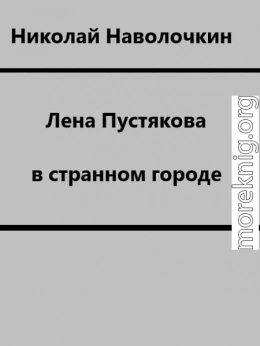 Николай Наволочкин

Лена Пустякова

в странном городе

moreknig.org